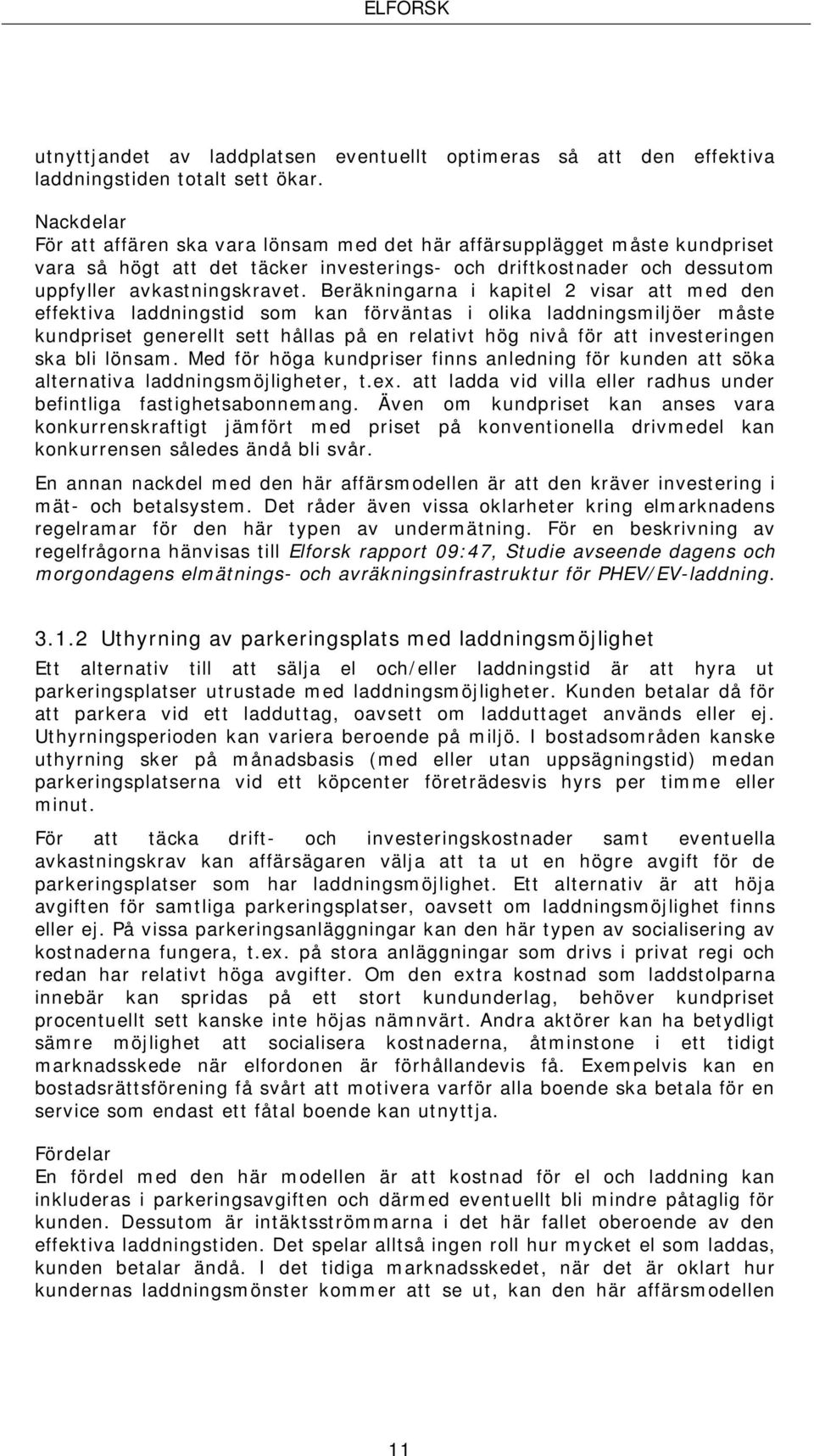 ELFORSK

utnyttjandet av laddplatsen eventuellt optimeras så att den effektiva laddningstiden totalt sett ökar.

Nackdelar
För att affären ska vara lönsam med det här affärsupplägget måste kundpriset vara så högt att det täcker investerings- och driftkostnader och dessutom uppfyller avkastningskravet. Beräkningarna i kapitel 2 visar att med den effektiva laddningstid som kan förväntas i olika laddningsmiljöer måste kundpriset generellt sett hållas på en relativt hög nivå för att investeringen ska bli lönsam. Med för höga kundpriser finns anledning för kunden att söka alternativa laddningsmöjligheter, t.ex. att ladda vid villa eller radhus under befintliga fastighetsabonnemang. Även om kundpriset kan anses vara konkurrenskraftigt jämfört med priset på konventionella drivmedel kan konkurrensen således ändå bli svår.

En annan nackdel med den här affärsmodellen är att den kräver investering i mät- och betalsystem. Det råder även vissa oklarheter kring elmarknadens regelramar för den här typen av undermätning. För en beskrivning av regelfrågorna hänvisas till Elforsk rapport 09:47, Studie avseende dagens och morgondagens elmätnings- och avräkningsinfrastruktur för PHEV/EV-laddning.

3.1.2 Uthyrning av parkeringsplats med laddningsmöjlighet
Ett alternativ till att sälja el och/eller laddningstid är att hyra ut parkeringsplatser utrustade med laddningsmöjligheter. Kunden betalar då för att parkera vid ett ladduttag, oavsett om ladduttaget används eller ej. Uthyrningsperioden kan variera beroende på miljö. I bostadsområden kanske uthyrning sker på månadsbasis (med eller utan uppsägningstid) medan parkeringsplatserna vid ett köpcenter företrädesvis hyrs per timme eller minut.

För att täcka drift- och investeringskostnader samt eventuella avkastningskrav kan affärsägaren välja att ta ut en högre avgift för de parkeringsplatser som har laddningsmöjlighet. Ett alternativ är att höja avgiften för samtliga parkeringsplatser, oavsett om laddningsmöjlighet finns eller ej. På vissa parkeringsanläggningar kan den här typen av socialisering av kostnaderna fungera, t.ex. på stora anläggningar som drivs i privat regi och redan har relativt höga avgifter. Om den extra kostnad som laddstolparna innebär kan spridas på ett stort kundunderlag, behöver kundpriset procentuellt sett kanske inte höjas nämnvärt. Andra aktörer kan ha betydligt sämre möjlighet att socialisera kostnaderna, åtminstone i ett tidigt marknadsskede när elfordonen är förhållandevis få. Exempelvis kan en bostadsrättsförening få svårt att motivera varför alla boende ska betala för en service som endast ett fåtal boende kan utnyttja.

Fördelar
En fördel med den här modellen är att kostnad för el och laddning kan inkluderas i parkeringsavgiften och därmed eventuellt bli mindre påtaglig för kunden. Dessutom är intäktsströmmarna i det här fallet oberoende av den effektiva laddningstiden. Det spelar alltså ingen roll hur mycket el som laddas, kunden betalar ändå. I det tidiga marknadsskedet, när det är oklart hur kundernas laddningsmönster kommer att se ut, kan den här affärsmodellen

11